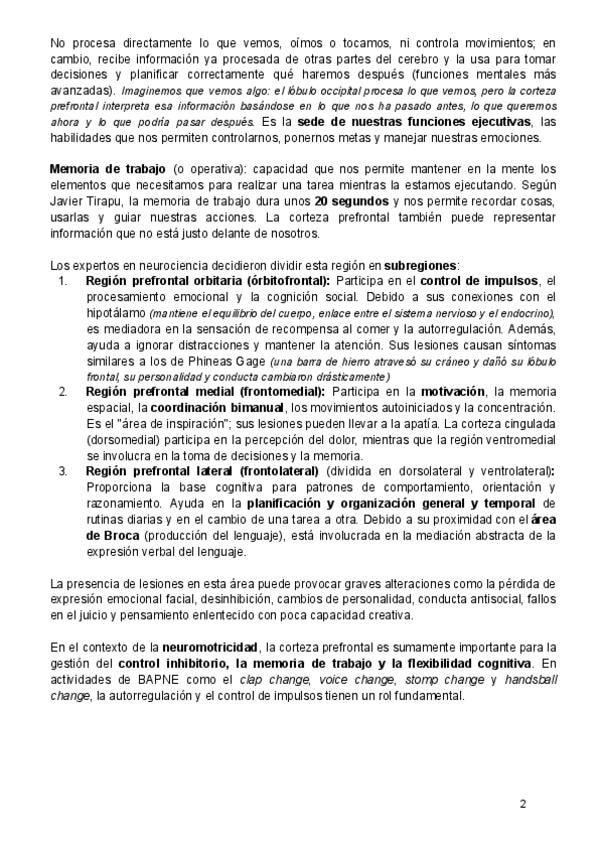 No procesa directamente lo que vemos, oímos o tocamos, ni controla movimientos; en cambio, recibe información ya procesada de otras partes del cerebro y la usa para tomar decisiones y planificar correctamente qué haremos después (funciones mentales más avanzadas). Imaginemos que vemos algo: el lóbulo occipital procesa lo que vemos, pero la corteza prefrontal interpreta esa información basándose en lo que nos ha pasado antes, lo que queremos ahora y lo que podría pasar después. Es la sede de nuestras funciones ejecutivas, las habilidades que nos permiten controlarnos, ponernos metas y manejar nuestras emociones.

Memoria de trabajo (o operativa): capacidad que nos permite mantener en la mente los elementos que necesitamos para realizar una tarea mientras la estamos ejecutando. Según Javier Tirapu, la memoria de trabajo dura unos 20 segundos y nos permite recordar cosas, usarlas y guiar nuestras acciones. La corteza prefrontal también puede representar información que no está justo delante de nosotros.

Los expertos en neurociencia decidieron dividir esta región en subregiones:
1. Región prefrontal orbitaria (órbitofrontal): Participa en el control de impulsos, el procesamiento emocional y la cognición social. Debido a sus conexiones con el hipotálamo (mantiene el equilibrio del cuerpo, enlace entre el sistema nervioso y el endocrino), es mediadora en la sensación de recompensa al comer y la autorregulación. Además, ayuda a ignorar distracciones y mantener la atención. Sus lesiones causan síntomas similares a los de Phineas Gage (una barra de hierro atravesó su cráneo y dañó su lóbulo frontal, su personalidad y conducta cambiaron drásticamente)
2. Región prefrontal medial (frontomedial): Participa en la motivación, la memoria espacial, la coordinación bimanual, los movimientos autoiniciados y la concentración. Es el "área de inspiración"; sus lesiones pueden llevar a la apatía. La corteza cingulada (dorsomedial) participa en la percepción del dolor, mientras que la región ventromedial se involucra en la toma de decisiones y la memoria.
3. Región prefrontal lateral (frontolateral) (dividida en dorsolateral y ventrolateral): Proporciona la base cognitiva para patrones de comportamiento, orientación y razonamiento. Ayuda en la planificación y organización general y temporal de rutinas diarias y en el cambio de una tarea a otra. Debido a su proximidad con el área de Broca (producción del lenguaje), está involucrada en la mediación abstracta de la expresión verbal del lenguaje.

La presencia de lesiones en esta área puede provocar graves alteraciones como la pérdida de expresión emocional facial, desinhibición, cambios de personalidad, conducta antisocial, fallos en el juicio y pensamiento enlentecido con poca capacidad creativa.

En el contexto de la neuromotricidad, la corteza prefrontal es sumamente importante para la gestión del control inhibitorio, la memoria de trabajo y la flexibilidad cognitiva. En actividades de BAPNE como el clap change, voice change, stomp change y handsball change, la autorregulación y el control de impulsos tienen un rol fundamental.

2